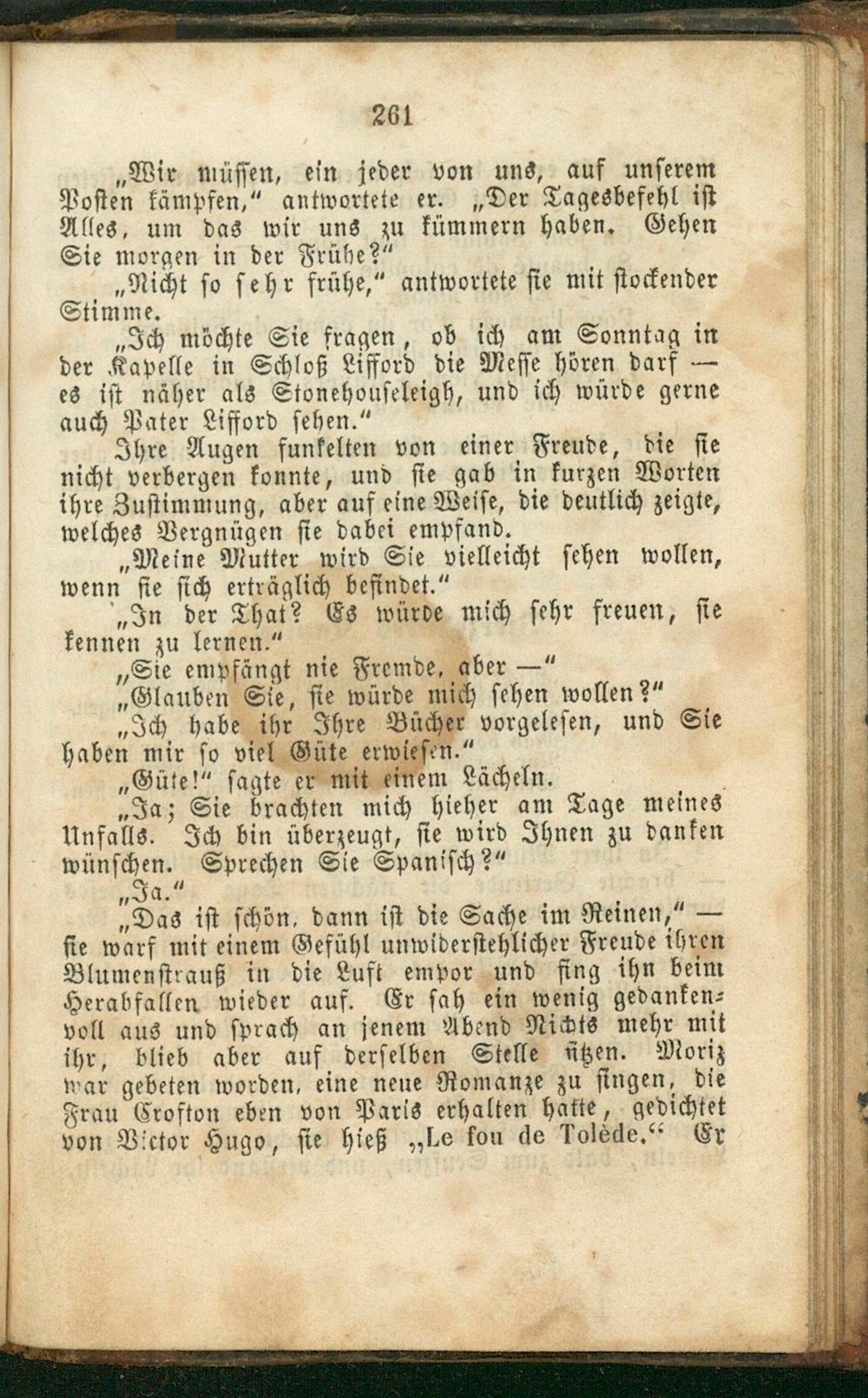 261

„Wir müssen, ein jeder von uns, auf unserem Posten kämpfen," antwortete er. „Der Tagesbefehl ist Alles, um das wir uns zu kümmern haben. Gehen Sie morgen in der Frühe?"

„Nicht so sehr frühe," antwortete sie mit stockender Stimme.

„Ich möchte Sie fragen, ob ich am Sonntag in der Kapelle in Schloß Lifford die Messe hören darf — es ist näher als Stonehouseleigh, und ich würde gerne auch Pater Lifford sehen."

Ihre Augen funkelten von einer Freude, die sie nicht verbergen konnte, und sie gab in kurzen Worten ihre Zustimmung, aber auf eine Weise, die deutlich zeigte, welches Vergnügen sie dabei empfand.

„Meine Mutter wird Sie vielleicht sehen wollen, wenn sie sich erträglich befindet."

„In der That? Es würde mich sehr freuen, sie kennen zu lernen."

„Sie empfängt nie Fremde, aber —"

„Glauben Sie, sie würde mich sehen wollen?"

„Ich habe ihr Ihre Bücher vorgelesen, und Sie haben mir so viel Güte erwiesen."

„Güte!" sagte er mit einem Lächeln.

„Ja; Sie brachten mich hieher am Tage meines Unfalls. Ich bin überzeugt, sie wird Ihnen zu danken wünschen. Sprechen Sie Spanisch?"

„Ja."

„Das ist schön, dann ist die Sache im Reinen," — sie warf mit einem Gefühl unwiderstehlicher Freude ihren Blumenstrauß in die Luft empor und fing ihn beim Herabfallen wieder auf. Er sah ein wenig gedankenvoll aus und sprach an jenem Abend Nichts mehr mit ihr, blieb aber auf derselben Stelle sitzen. Moriz war gebeten worden, eine neue Romanze zu singen, die Frau Crofton eben von Paris erhalten hatte, gedichtet von Victor Hugo, sie hieß „Le fou de Tolède." Er